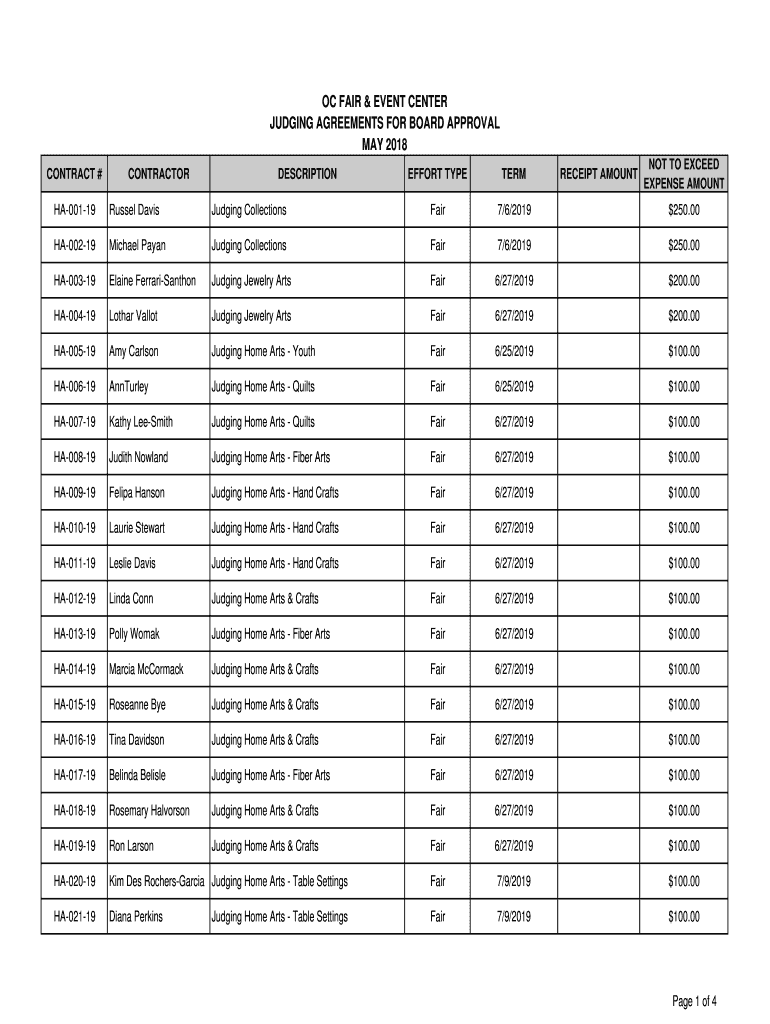 OC FAIR & EVENT CENTER
JUDGING AGREEMENTS FOR BOARD APPROVAL
MAY 2018

| CONTRACT # | CONTRACTOR | DESCRIPTION | EFFORT TYPE | TERM | RECEIPT AMOUNT | NOT TO EXCEED EXPENSE AMOUNT |
|---|---|---|---|---|---|---|
| HA-001-19 | Russel Davis | Judging Collections | Fair | 7/6/2019 | | $250.00 |
| HA-002-19 | Michael Payan | Judging Collections | Fair | 7/6/2019 | | $250.00 |
| HA-003-19 | Elaine Ferrari-Santhon | Judging Jewelry Arts | Fair | 6/27/2019 | | $200.00 |
| HA-004-19 | Lothar Vallot | Judging Jewelry Arts | Fair | 6/27/2019 | | $200.00 |
| HA-005-19 | Amy Carlson | Judging Home Arts - Youth | Fair | 6/25/2019 | | $100.00 |
| HA-006-19 | AnnTurley | Judging Home Arts - Quilts | Fair | 6/25/2019 | | $100.00 |
| HA-007-19 | Kathy Lee-Smith | Judging Home Arts - Quilts | Fair | 6/27/2019 | | $100.00 |
| HA-008-19 | Judith Nowland | Judging Home Arts - Fiber Arts | Fair | 6/27/2019 | | $100.00 |
| HA-009-19 | Felipa Hanson | Judging Home Arts - Hand Crafts | Fair | 6/27/2019 | | $100.00 |
| HA-010-19 | Laurie Stewart | Judging Home Arts - Hand Crafts | Fair | 6/27/2019 | | $100.00 |
| HA-011-19 | Leslie Davis | Judging Home Arts - Hand Crafts | Fair | 6/27/2019 | | $100.00 |
| HA-012-19 | Linda Conn | Judging Home Arts & Crafts | Fair | 6/27/2019 | | $100.00 |
| HA-013-19 | Polly Womak | Judging Home Arts - Fiber Arts | Fair | 6/27/2019 | | $100.00 |
| HA-014-19 | Marcia McCormack | Judging Home Arts & Crafts | Fair | 6/27/2019 | | $100.00 |
| HA-015-19 | Roseanne Bye | Judging Home Arts & Crafts | Fair | 6/27/2019 | | $100.00 |
| HA-016-19 | Tina Davidson | Judging Home Arts & Crafts | Fair | 6/27/2019 | | $100.00 |
| HA-017-19 | Belinda Belisle | Judging Home Arts - Fiber Arts | Fair | 6/27/2019 | | $100.00 |
| HA-018-19 | Rosemary Halvorson | Judging Home Arts & Crafts | Fair | 6/27/2019 | | $100.00 |
| HA-019-19 | Ron Larson | Judging Home Arts & Crafts | Fair | 6/27/2019 | | $100.00 |
| HA-020-19 | Kim Des Rochers-Garcia | Judging Home Arts - Table Settings | Fair | 7/9/2019 | | $100.00 |
| HA-021-19 | Diana Perkins | Judging Home Arts - Table Settings | Fair | 7/9/2019 | | $100.00 |

Page 1 of 4